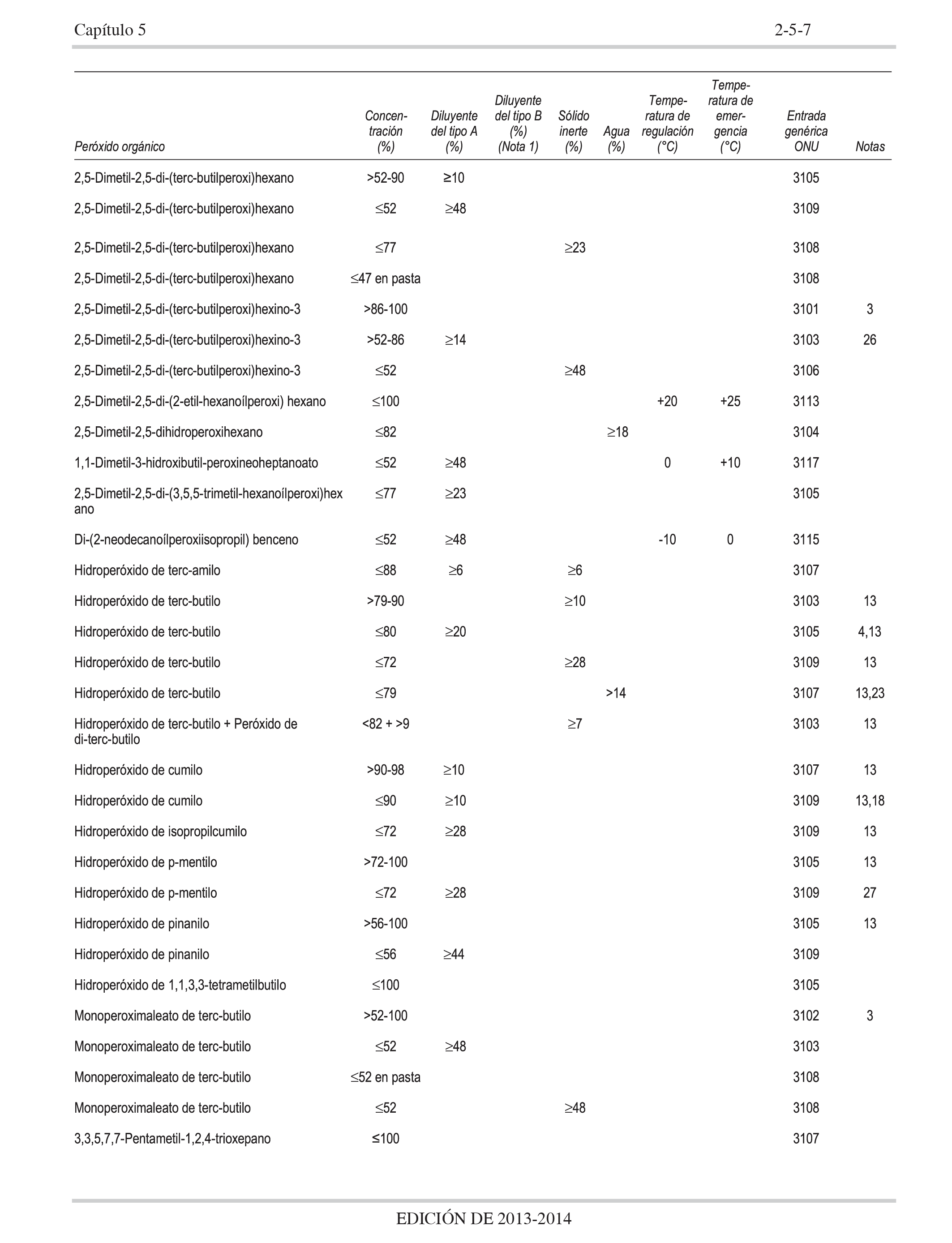 Capítulo 5

2-5-7

| Peróxido orgánico | Concentración (%) | Diluyente del tipo A (%) | Diluyente del tipo B (%) (Nota 1) | Sólido inerte (%) | Agua (%) | Temperatura de regulación (°C) | Temperatura de emergencia (°C) | Entrada genérica ONU | Notas |
|---|---|---|---|---|---|---|---|---|---|
| 2,5-Dimetil-2,5-di-(terc-butilperoxi)hexano | >52-90 | ≥10 | | | | | | 3105 | |
| 2,5-Dimetil-2,5-di-(terc-butilperoxi)hexano | ≤52 | ≥48 | | | | | | 3109 | |
| 2,5-Dimetil-2,5-di-(terc-butilperoxi)hexano | ≤77 | | | ≥23 | | | | 3108 | |
| 2,5-Dimetil-2,5-di-(terc-butilperoxi)hexano | ≤47 en pasta | | | | | | | 3108 | |
| 2,5-Dimetil-2,5-di-(terc-butilperoxi)hexino-3 | >86-100 | | | | | | | 3101 | 3 |
| 2,5-Dimetil-2,5-di-(terc-butilperoxi)hexino-3 | >52-86 | ≥14 | | | | | | 3103 | 26 |
| 2,5-Dimetil-2,5-di-(terc-butilperoxi)hexino-3 | ≤52 | | | ≥48 | | | | 3106 | |
| 2,5-Dimetil-2,5-di-(2-etil-hexanoílperoxi) hexano | ≤100 | | | | | +20 | +25 | 3113 | |
| 2,5-Dimetil-2,5-dihidroperoxihexano | ≤82 | | | | ≥18 | | | 3104 | |
| 1,1-Dimetil-3-hidroxibutil-peroxineoheptanoato | ≤52 | ≥48 | | | | 0 | +10 | 3117 | |
| 2,5-Dimetil-2,5-di-(3,5,5-trimetil-hexanoílperoxi)hexano | ≤77 | ≥23 | | | | | | 3105 | |
| Di-(2-neodecanoílperoxiisopropil) benceno | ≤52 | ≥48 | | | | -10 | 0 | 3115 | |
| Hidroperóxido de terc-amilo | ≤88 | ≥6 | | ≥6 | | | | 3107 | |
| Hidroperóxido de terc-butilo | >79-90 | | | ≥10 | | | | 3103 | 13 |
| Hidroperóxido de terc-butilo | ≤80 | ≥20 | | | | | | 3105 | 4,13 |
| Hidroperóxido de terc-butilo | ≤72 | | | ≥28 | | | | 3109 | 13 |
| Hidroperóxido de terc-butilo | ≤79 | | | | >14 | | | 3107 | 13,23 |
| Hidroperóxido de terc-butilo + Peróxido de di-terc-butilo | <82 + >9 | | | ≥7 | | | | 3103 | 13 |
| Hidroperóxido de cumilo | >90-98 | ≥10 | | | | | | 3107 | 13 |
| Hidroperóxido de cumilo | ≤90 | ≥10 | | | | | | 3109 | 13,18 |
| Hidroperóxido de isopropilcumilo | ≤72 | ≥28 | | | | | | 3109 | 13 |
| Hidroperóxido de p-mentilo | >72-100 | | | | | | | 3105 | 13 |
| Hidroperóxido de p-mentilo | ≤72 | ≥28 | | | | | | 3109 | 27 |
| Hidroperóxido de pinanilo | >56-100 | | | | | | | 3105 | 13 |
| Hidroperóxido de pinanilo | ≤56 | ≥44 | | | | | | 3109 | |
| Hidroperóxido de 1,1,3,3-tetrametilbutilo | ≤100 | | | | | | | 3105 | |
| Monoperoximaleato de terc-butilo | >52-100 | | | | | | | 3102 | 3 |
| Monoperoximaleato de terc-butilo | ≤52 | ≥48 | | | | | | 3103 | |
| Monoperoximaleato de terc-butilo | ≤52 en pasta | | | | | | | 3108 | |
| Monoperoximaleato de terc-butilo | ≤52 | | | ≥48 | | | | 3108 | |
| 3,3,5,7,7-Pentametil-1,2,4-trioxepano | ≤100 | | | | | | | 3107 | |

EDICIÓN DE 2013-2014